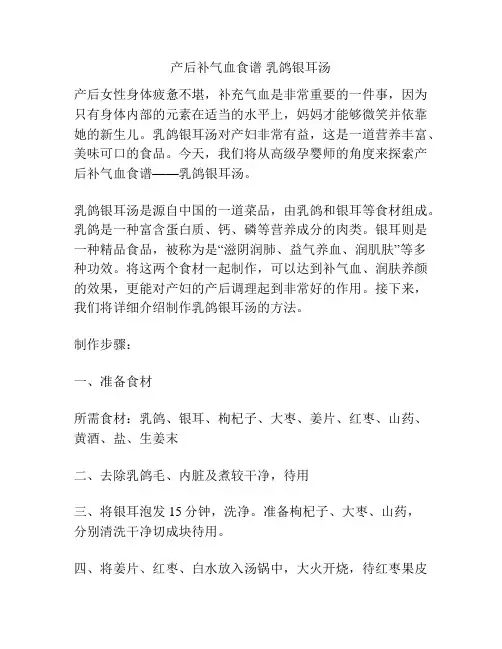 产后补气血食谱 乳鸽银耳汤

产后女性身体疲惫不堪，补充气血是非常重要的一件事，因为只有身体内部的元素在适当的水平上，妈妈才能够微笑并依靠她的新生儿。乳鸽银耳汤对产妇非常有益，这是一道营养丰富、美味可口的食品。今天，我们将从高级孕婴师的角度来探索产后补气血食谱——乳鸽银耳汤。

乳鸽银耳汤是源自中国的一道菜品，由乳鸽和银耳等食材组成。乳鸽是一种富含蛋白质、钙、磷等营养成分的肉类。银耳则是一种精品食品，被称为是“滋阴润肺、益气养血、润肌肤”等多种功效。将这两个食材一起制作，可以达到补气血、润肤养颜的效果，更能对产妇的产后调理起到非常好的作用。接下来，我们将详细介绍制作乳鸽银耳汤的方法。

制作步骤：

一、准备食材

所需食材：乳鸽、银耳、枸杞子、大枣、姜片、红枣、山药、黄酒、盐、生姜末

二、去除乳鸽毛、内脏及煮较干净，待用

三、将银耳泡发 15 分钟，洗净。准备枸杞子、大枣、山药，分别清洗干净切成块待用。

四、将姜片、红枣、白水放入汤锅中，大火开烧，待红枣果皮